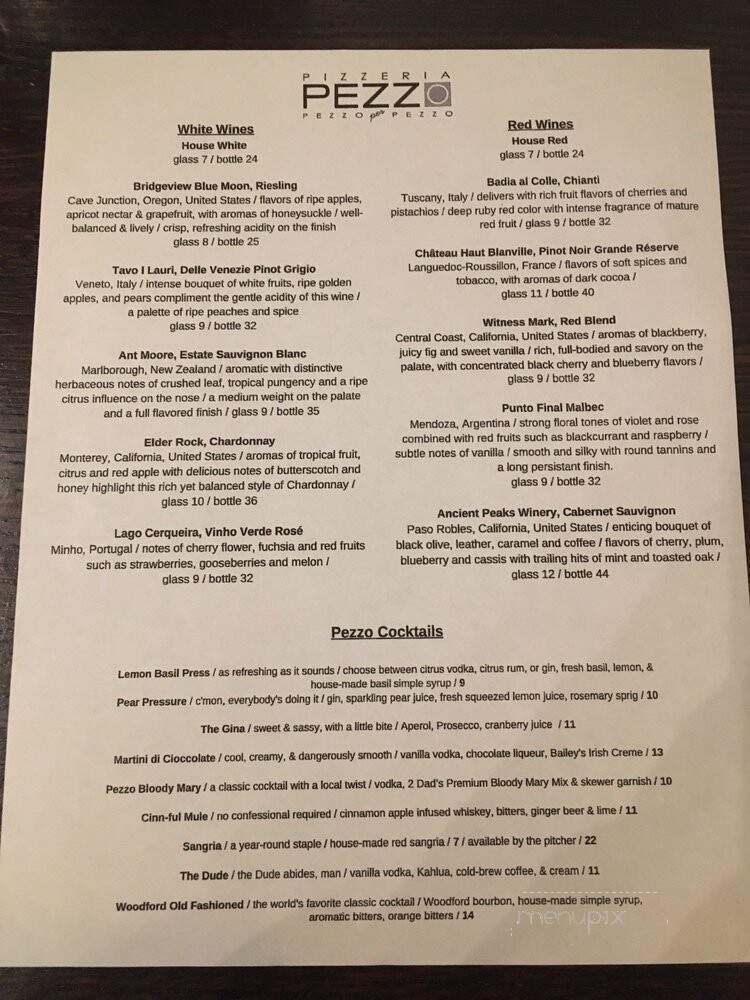 PIZZERIA
PEZZO
PEZZO per PEZZO

White Wines
House White
glass 7 / bottle 24

Bridgeview Blue Moon, Riesling
Cave Junction, Oregon, United States / flavors of ripe apples, apricot nectar & grapefruit, with aromas of honeysuckle / well-balanced & lively / crisp, refreshing acidity on the finish
glass 8 / bottle 25

Tavo I Lauri, Delle Venezie Pinot Grigio
Veneto, Italy / intense bouquet of white fruits, ripe golden apples, and pears compliment the gentle acidity of this wine / a palette of ripe peaches and spice
glass 9 / bottle 32

Ant Moore, Estate Sauvignon Blanc
Marlborough, New Zealand / aromatic with distinctive herbaceous notes of crushed leaf, tropical pungency and a ripe citrus influence on the nose / a medium weight on the palate and a full flavored finish / glass 9 / bottle 35

Elder Rock, Chardonnay
Monterey, California, United States / aromas of tropical fruit, citrus and red apple with delicious notes of butterscotch and honey highlight this rich yet balanced style of Chardonnay / glass 10 / bottle 36

Lago Cerqueira, Vinho Verde Rosé
Minho, Portugal / notes of cherry flower, fuchsia and red fruits such as strawberries, gooseberries and melon /
glass 9 / bottle 32

Red Wines
House Red
glass 7 / bottle 24

Badia al Colle, Chianti
Tuscany, Italy / delivers with rich fruit flavors of cherries and pistachios / deep ruby red color with intense fragrance of mature red fruit / glass 9 / bottle 32

Château Haut Blanville, Pinot Noir Grande Réserve
Languedoc-Roussillon, France / flavors of soft spices and tobacco, with aromas of dark cocoa /
glass 11 / bottle 40

Witness Mark, Red Blend
Central Coast, California, United States / aromas of blackberry, juicy fig and sweet vanilla / rich, full-bodied and savory on the palate, with concentrated black cherry and blueberry flavors /
glass 9 / bottle 32

Punto Final Malbec
Mendoza, Argentina / strong floral tones of violet and rose combined with red fruits such as blackcurrant and raspberry / subtle notes of vanilla / smooth and silky with round tannins and a long persistant finish.
glass 9 / bottle 32

Ancient Peaks Winery, Cabernet Sauvignon
Paso Robles, California, United States / enticing bouquet of black olive, leather, caramel and coffee / flavors of cherry, plum, blueberry and cassis with trailing hits of mint and toasted oak /
glass 12 / bottle 44

Pezzo Cocktails

Lemon Basil Press / as refreshing as it sounds / choose between citrus vodka, citrus rum, or gin, fresh basil, lemon, & house-made basil simple syrup / 9

Pear Pressure / c'mon, everybody's doing it / gin, sparkling pear juice, fresh squeezed lemon juice, rosemary sprig / 10

The Gina / sweet & sassy, with a little bite / Aperol, Prosecco, cranberry juice / 11

Martini di Cioccolate / cool, creamy, & dangerously smooth / vanilla vodka, chocolate liqueur, Bailey's Irish Creme / 13

Pezzo Bloody Mary / a classic cocktail with a local twist / vodka, 2 Dad's Premium Bloody Mary Mix & skewer garnish / 10

Cinn-ful Mule / no confessional required / cinnamon apple infused whiskey, bitters, ginger beer & lime / 11

Sangria / a year-round staple / house-made red sangria / 7 / available by the pitcher / 22

The Dude / the Dude abides, man / vanilla vodka, Kahlua, cold-brew coffee, & cream / 11

Woodford Old Fashioned / the world's favorite classic cocktail / Woodford bourbon, house-made simple syrup, aromatic bitters, orange bitters / 14

menupix